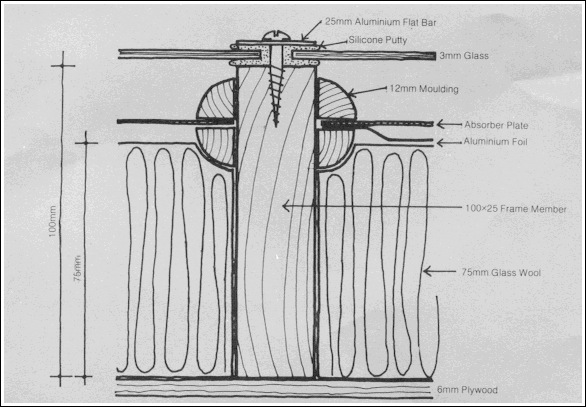 25mm Aluminium Flat Bar
Silicone Putty
3mm Glass
12mm Moulding
Absorber Plate
Aluminium Foil
100×25 Frame Member
75mm Glass Wool
6mm Plywood
100mm
75mm